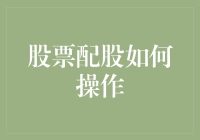 股票配股如何操作